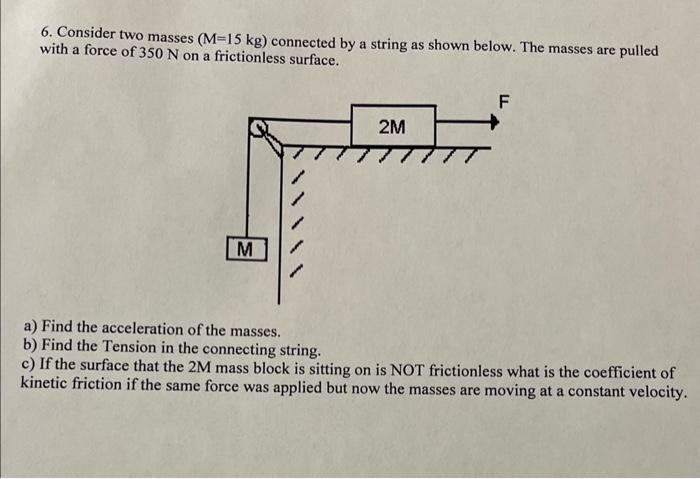 6. Consider two masses (M=15 kg) connected by a string as shown below. The masses are pulled with a force of 350 N on a frictionless surface.

F

2M

M

a) Find the acceleration of the masses.
b) Find the Tension in the connecting string.
c) If the surface that the 2M mass block is sitting on is NOT frictionless what is the coefficient of kinetic friction if the same force was applied but now the masses are moving at a constant velocity.